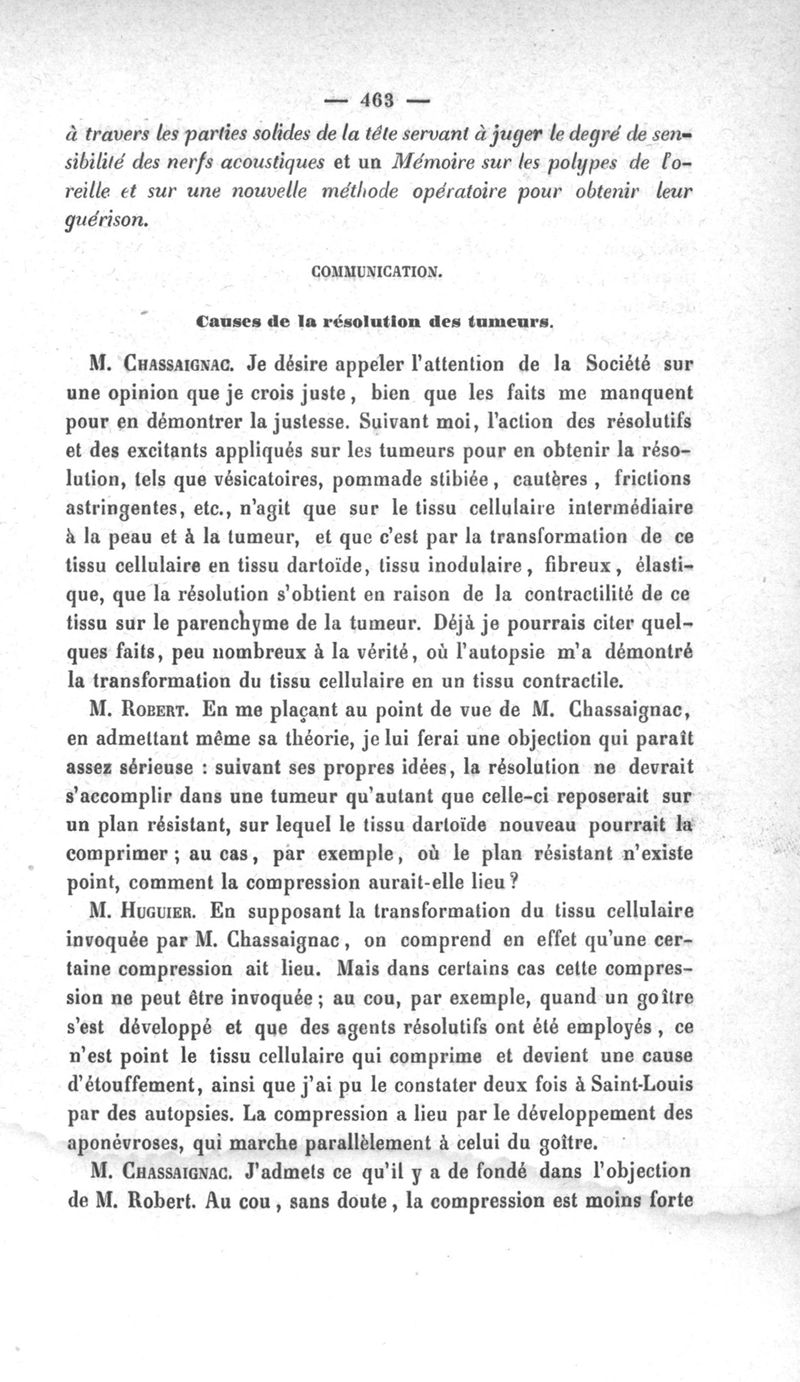 — 463 —

à travers les parties solides de la tête servant à juger le degré de sensibilité des nerfs acoustiques et un Mémoire sur les polypes de l'oreille et sur une nouvelle méthode opératoire pour obtenir leur guérison.

COMMUNICATION.

Causes de la résolution des tumeurs.

M. Chassaignac. Je désire appeler l'attention de la Société sur une opinion que je crois juste, bien que les faits me manquent pour en démontrer la justesse. Suivant moi, l'action des résolutifs et des excitants appliqués sur les tumeurs pour en obtenir la résolution, tels que vésicatoires, pommade stibiée, cautères, frictions astringentes, etc., n'agit que sur le tissu cellulaire intermédiaire à la peau et à la tumeur, et que c'est par la transformation de ce tissu cellulaire en tissu dartoïde, tissu inodulaire, fibreux, élastique, que la résolution s'obtient en raison de la contractilité de ce tissu sur le parenchyme de la tumeur. Déjà je pourrais citer quelques faits, peu nombreux à la vérité, où l'autopsie m'a démontré la transformation du tissu cellulaire en un tissu contractile.

M. Robert. En me plaçant au point de vue de M. Chassaignac, en admettant même sa théorie, je lui ferai une objection qui paraît assez sérieuse : suivant ses propres idées, la résolution ne devrait s'accomplir dans une tumeur qu'autant que celle-ci reposerait sur un plan résistant, sur lequel le tissu dartoïde nouveau pourrait la comprimer ; au cas, par exemple, où le plan résistant n'existe point, comment la compression aurait-elle lieu ?

M. Huguier. En supposant la transformation du tissu cellulaire invoquée par M. Chassaignac, on comprend en effet qu'une certaine compression ait lieu. Mais dans certains cas cette compression ne peut être invoquée ; au cou, par exemple, quand un goître s'est développé et que des agents résolutifs ont été employés, ce n'est point le tissu cellulaire qui comprime et devient une cause d'étouffement, ainsi que j'ai pu le constater deux fois à Saint-Louis par des autopsies. La compression a lieu par le développement des aponévroses, qui marche parallèlement à celui du goître.

M. Chassaignac. J'admets ce qu'il y a de fondé dans l'objection de M. Robert. Au cou, sans doute, la compression est moins forte